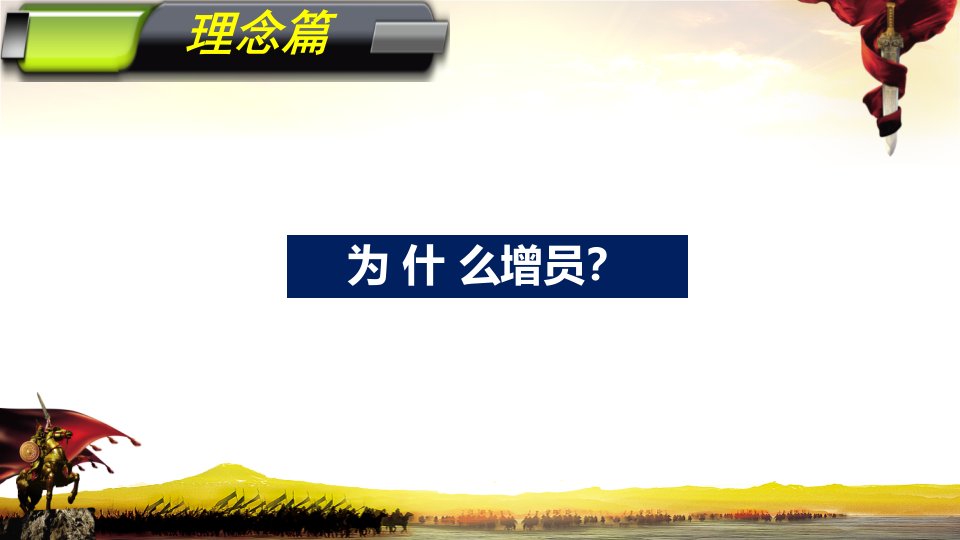 理念篇

为 什 么增员?